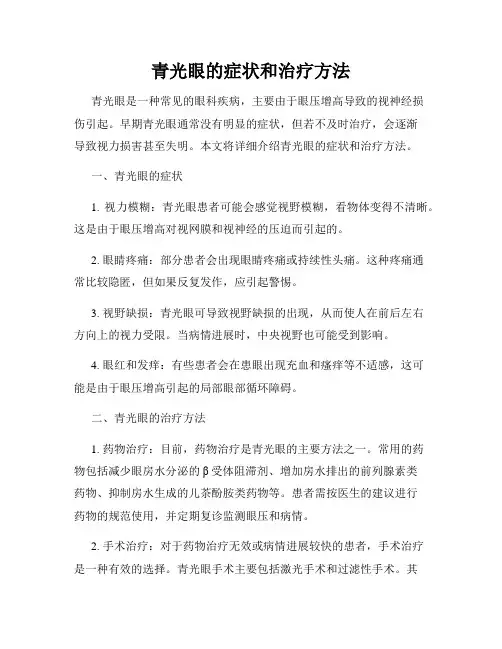 青光眼的症状和治疗方法

青光眼是一种常见的眼科疾病，主要由于眼压增高导致的视神经损伤引起。早期青光眼通常没有明显的症状，但若不及时治疗，会逐渐导致视力损害甚至失明。本文将详细介绍青光眼的症状和治疗方法。

一、青光眼的症状

1. 视力模糊：青光眼患者可能会感觉视野模糊，看物体变得不清晰。这是由于眼压增高对视网膜和视神经的压迫而引起的。

2. 眼睛疼痛：部分患者会出现眼睛疼痛或持续性头痛。这种疼痛通常比较隐匿，但如果反复发作，应引起警惕。

3. 视野缺损：青光眼可导致视野缺损的出现，从而使人在前后左右方向上的视力受限。当病情进展时，中央视野也可能受到影响。

4. 眼红和发痒：有些患者会在患眼出现充血和瘙痒等不适感，这可能是由于眼压增高引起的局部眼部循环障碍。

二、青光眼的治疗方法

1. 药物治疗：目前，药物治疗是青光眼的主要方法之一。常用的药物包括减少眼房水分泌的β受体阻滞剂、增加房水排出的前列腺素类药物、抑制房水生成的儿茶酚胺类药物等。患者需按医生的建议进行药物的规范使用，并定期复诊监测眼压和病情。

2. 手术治疗：对于药物治疗无效或病情进展较快的患者，手术治疗是一种有效的选择。青光眼手术主要包括激光手术和过滤性手术。其